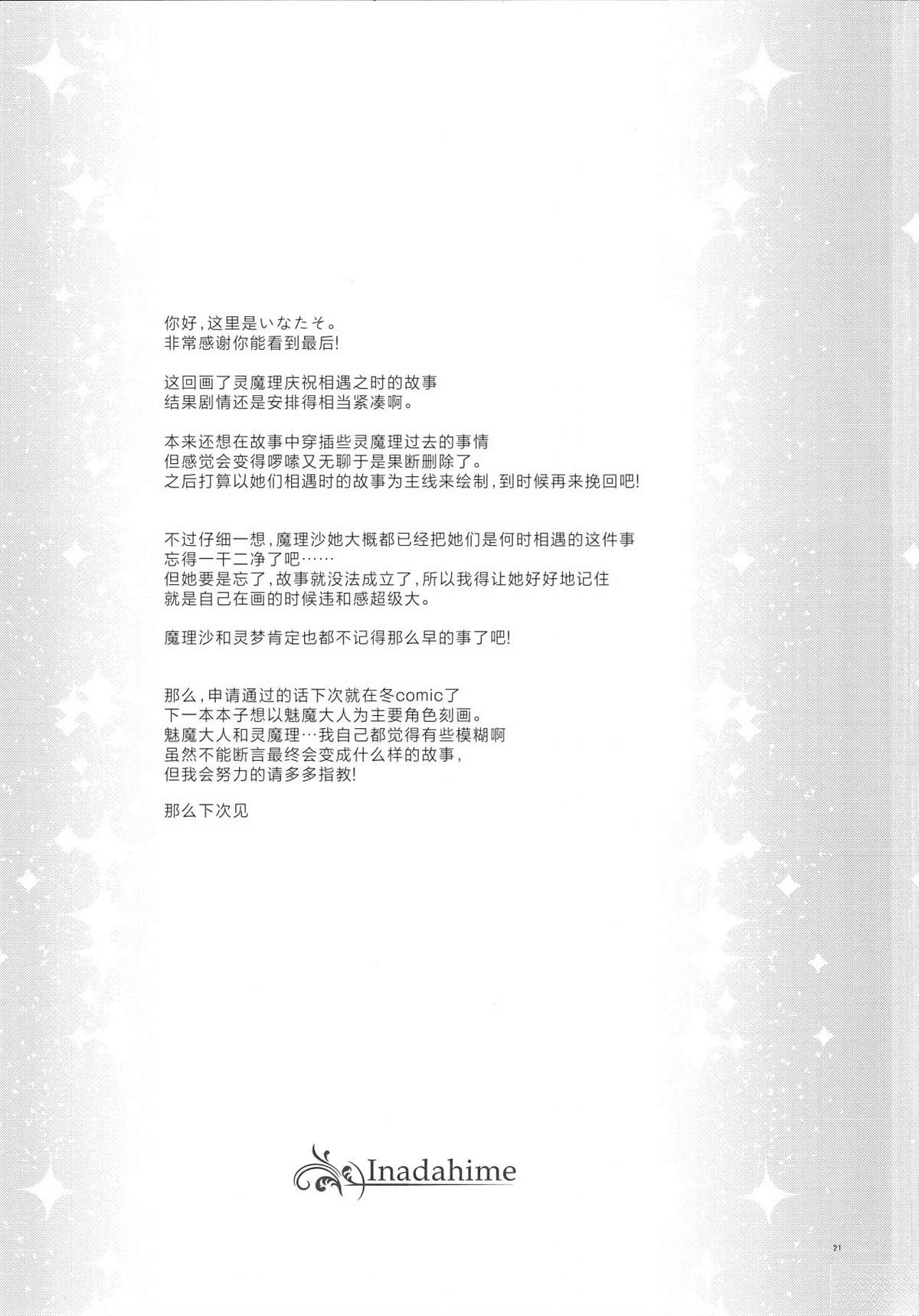 你好,这里是いなたそ。
非常感谢你能看到最后!

这回画了灵魔理庆祝相遇之时的故事
结果剧情还是安排得相当紧凑啊。

本来还想在故事中穿插些灵魔理过去的事情
但感觉会变得啰嗦又无聊于是果断删除了。
之后打算以她们相遇时的故事为主线来绘制,到时候再来挽回吧!

不过仔细一想,魔理沙她大概都已经把她们是何时相遇的这件事
忘得一干二净了吧……
但她要是忘了,故事就没法成立了,所以我得让她好好地记住
就是自己在画的时候违和感超级大。

魔理沙和灵梦肯定也都不记得那么早的事了吧!

那么,申请通过的话下次就在冬comic了
下一本本子想以魅魔大人为主要角色刻画。
魅魔大人和灵魔理…我自己都觉得有些模糊啊
虽然不能断言最终会变成什么样的故事,
但我会努力的请多多指教!

那么下次见

Inadahime

21